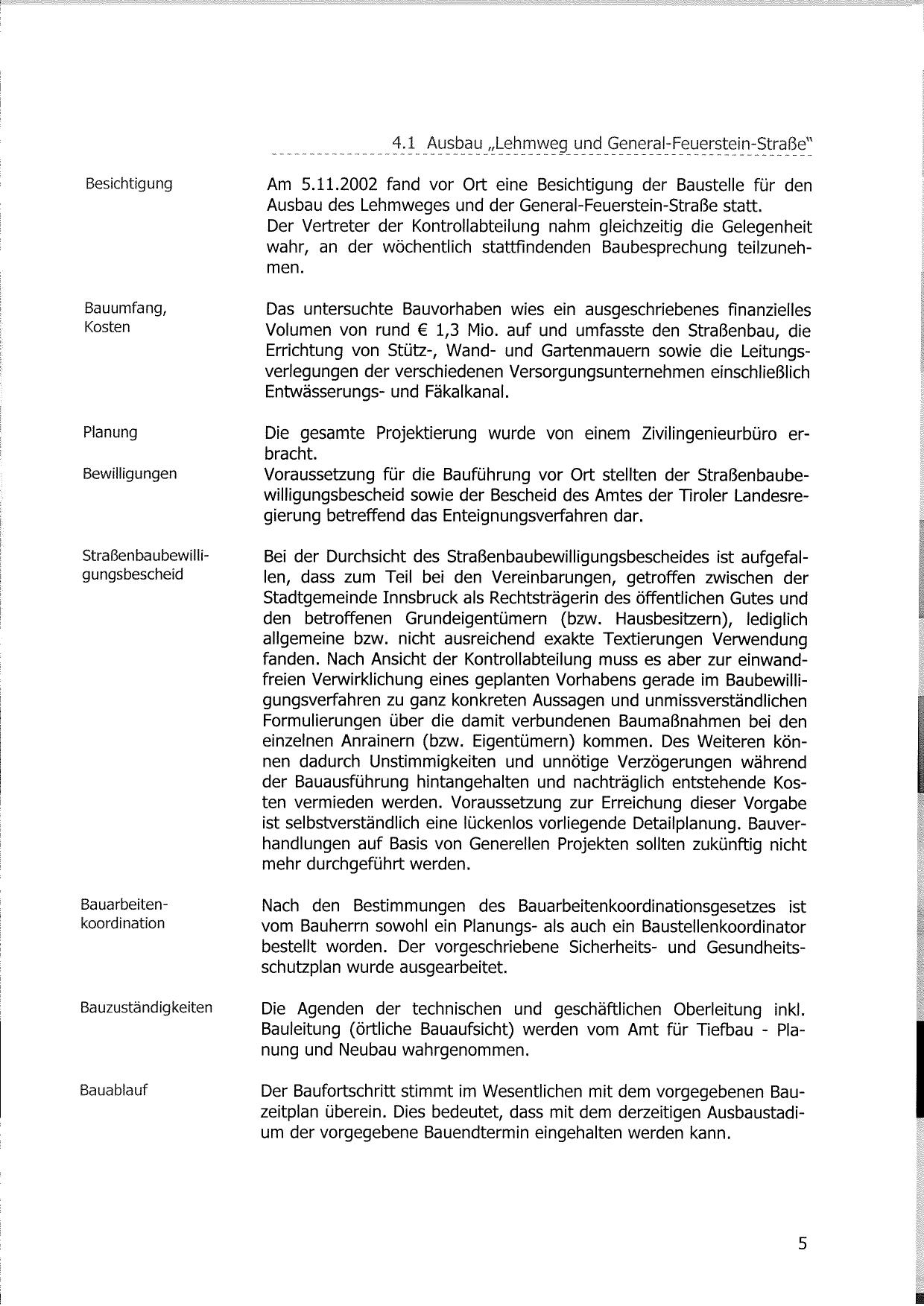 4.1 Ausbau „Lehmweg und General-Feuerstein-Straße"

Besichtigung

Am 5.11.2002 fand vor Ort eine Besichtigung der Baustelle für den Ausbau des Lehmweges und der General-Feuerstein-Straße statt.
Der Vertreter der Kontrollabteilung nahm gleichzeitig die Gelegenheit wahr, an der wöchentlich stattfindenden Baubesprechung teilzunehmen.

Bauumfang, Kosten

Das untersuchte Bauvorhaben wies ein ausgeschriebenes finanzielles Volumen von rund € 1,3 Mio. auf und umfasste den Straßenbau, die Errichtung von Stütz-, Wand- und Gartenmauern sowie die Leitungsverlegungen der verschiedenen Versorgungsunternehmen einschließlich Entwässerungs- und Fäkalkanal.

Planung

Die gesamte Projektierung wurde von einem Zivilingenieurbüro erbracht.

Bewilligungen

Voraussetzung für die Bauführung vor Ort stellten der Straßenbaubewilligungsbescheid sowie der Bescheid des Amtes der Tiroler Landesregierung betreffend das Enteignungsverfahren dar.

Straßenbaubewilligungsbescheid

Bei der Durchsicht des Straßenbaubewilligungsbescheides ist aufgefallen, dass zum Teil bei den Vereinbarungen, getroffen zwischen der Stadtgemeinde Innsbruck als Rechtsträgerin des öffentlichen Gutes und den betroffenen Grundeigentümern (bzw. Hausbesitzern), lediglich allgemeine bzw. nicht ausreichend exakte Textierungen Verwendung fanden. Nach Ansicht der Kontrollabteilung muss es aber zur einwandfreien Verwirklichung eines geplanten Vorhabens gerade im Baubewilligungsverfahren zu ganz konkreten Aussagen und unmissverständlichen Formulierungen über die damit verbundenen Baumaßnahmen bei den einzelnen Anrainern (bzw. Eigentümern) kommen. Des Weiteren können dadurch Unstimmigkeiten und unnötige Verzögerungen während der Bauausführung hintangehalten und nachträglich entstehende Kosten vermieden werden. Voraussetzung zur Erreichung dieser Vorgabe ist selbstverständlich eine lückenlos vorliegende Detailplanung. Bauverhandlungen auf Basis von Generellen Projekten sollten zukünftig nicht mehr durchgeführt werden.

Bauarbeitenkoordination

Nach den Bestimmungen des Bauarbeitenkoordinationsgesetzes ist vom Bauherrn sowohl ein Planungs- als auch ein Baustellenkoordinator bestellt worden. Der vorgeschriebene Sicherheits- und Gesundheitsschutzplan wurde ausgearbeitet.

Bauzuständigkeiten

Die Agenden der technischen und geschäftlichen Oberleitung inkl. Bauleitung (örtliche Bauaufsicht) werden vom Amt für Tiefbau - Planung und Neubau wahrgenommen.

Bauablauf

Der Baufortschritt stimmt im Wesentlichen mit dem vorgegebenen Bauzeitplan überein. Dies bedeutet, dass mit dem derzeitigen Ausbaustadium der vorgegebene Bauendtermin eingehalten werden kann.

5